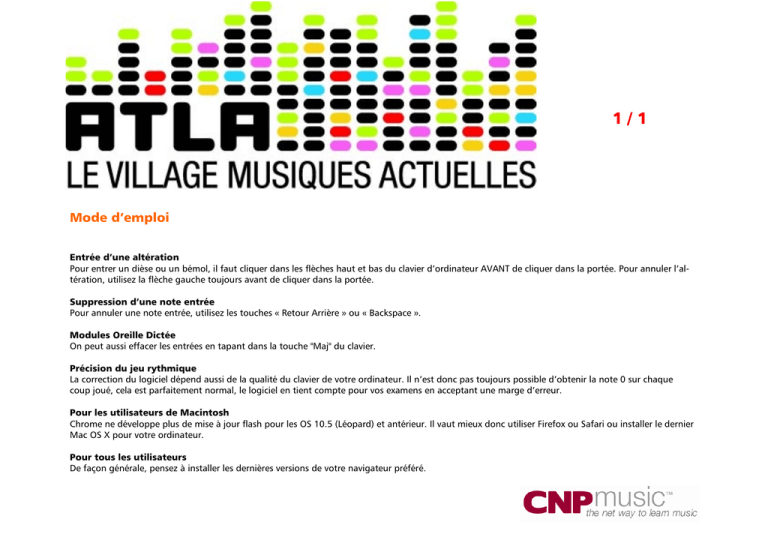 ATLA
LE VILLAGE MUSIQUES ACTUELLES

1 / 1

Mode d'emploi

Entrée d'une altération
Pour entrer un dièse ou un bémol, il faut cliquer dans les flèches haut et bas du clavier d'ordinateur AVANT de cliquer dans la portée. Pour annuler l'altération, utilisez la flèche gauche toujours avant de cliquer dans la portée.

Suppression d'une note entrée
Pour annuler une note entrée, utilisez les touches « Retour Arrière » ou « Backspace ».

Modules Oreille Dictée
On peut aussi effacer les entrées en tapant dans la touche "Maj" du clavier.

Précision du jeu rythmique
La correction du logiciel dépend aussi de la qualité du clavier de votre ordinateur. Il n'est donc pas toujours possible d'obtenir la note 0 sur chaque coup joué, cela est parfaitement normal, le logiciel en tient compte pour vos examens en acceptant une marge d'erreur.

Pour les utilisateurs de Macintosh
Chrome ne développe plus de mise à jour flash pour les OS 10.5 (Léopard) et antérieur. Il vaut mieux donc utiliser Firefox ou Safari ou installer le dernier Mac OS X pour votre ordinateur.

Pour tous les utilisateurs
De façon générale, pensez à installer les dernières versions de votre navigateur préféré.

CNPmusic™
the net way to learn music